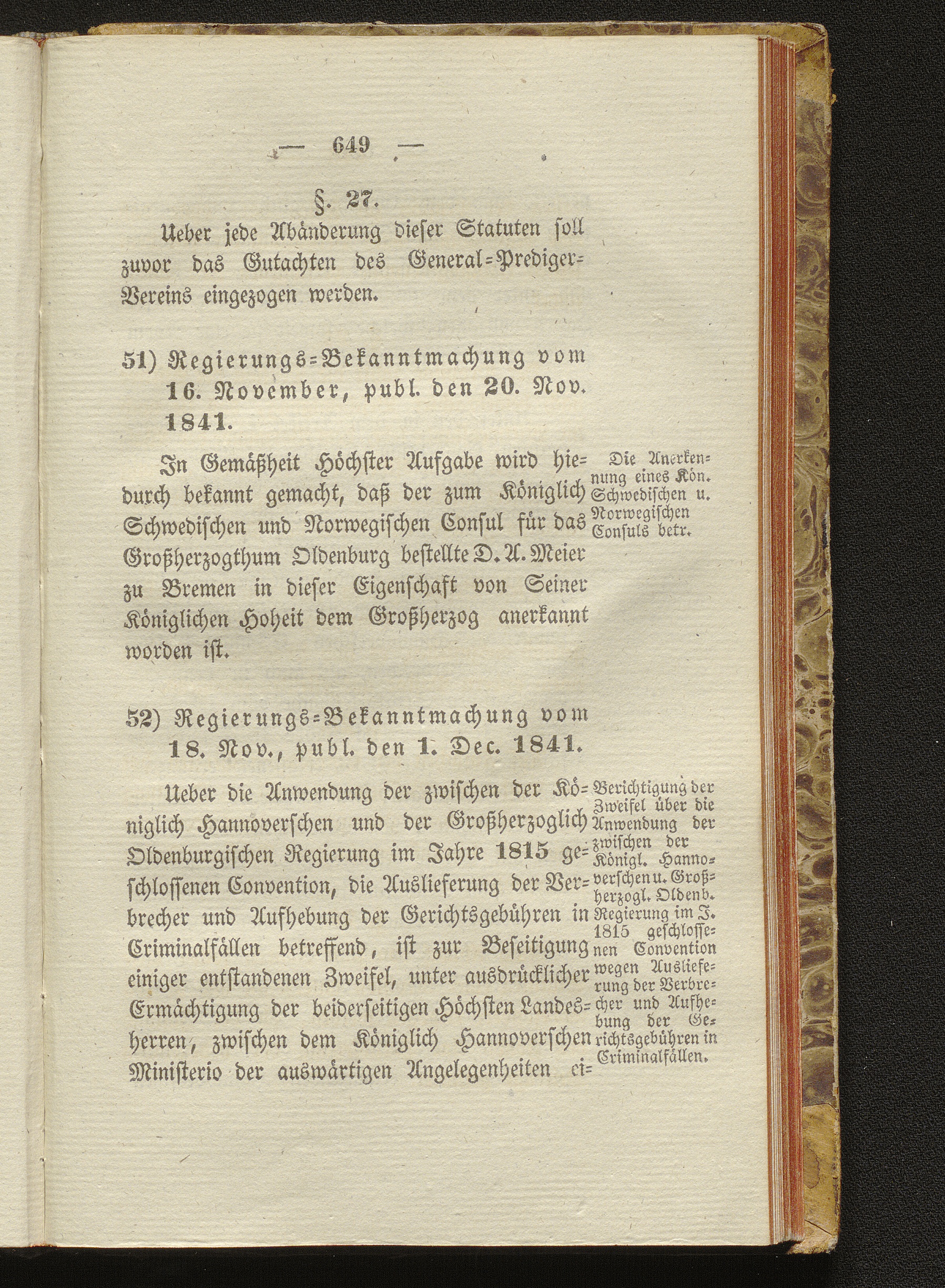 — 649 —

§. 27.

Ueber jede Abänderung dieser Statuten soll zuvor das Gutachten des General-Prediger-Vereins eingezogen werden.

51) Regierungs-Bekanntmachung vom 16. November, publ. den 20. Nov. 1841.

In Gemäßheit Höchster Aufgabe wird hiedurch bekannt gemacht, daß der zum Königlich Schwedischen und Norwegischen Consul für das Großherzogthum Oldenburg bestellte D. A. Meier zu Bremen in dieser Eigenschaft von Seiner Königlichen Hoheit dem Großherzog anerkannt worden ist.

Die Anerkennung eines Kön. Schwedischen u. Norwegischen Consuls betr.

52) Regierungs-Bekanntmachung vom 18. Nov., publ. den 1. Dec. 1841.

Ueber die Anwendung der zwischen der Königlich Hannoverschen und der Großherzoglich Oldenburgischen Regierung im Jahre 1815 geschlossenen Convention, die Auslieferung der Verbrecher und Aufhebung der Gerichtsgebühren in Criminalfällen betreffend, ist zur Beseitigung einiger entstandenen Zweifel, unter ausdrücklicher Ermächtigung der beiderseitigen Höchsten Landesherren, zwischen dem Königlich Hannoverschen Ministerio der auswärtigen Angelegenheiten ei-

Berichtigung der Zweifel über die Anwendung der zwischen der Königl. Hannoverschen u. Großherzogl. Oldenb. Regierung im J. 1815 geschlossenen Convention wegen Auslieferung der Verbrecher und Aufhebung der Gerichtsgebühren in Criminalfällen.